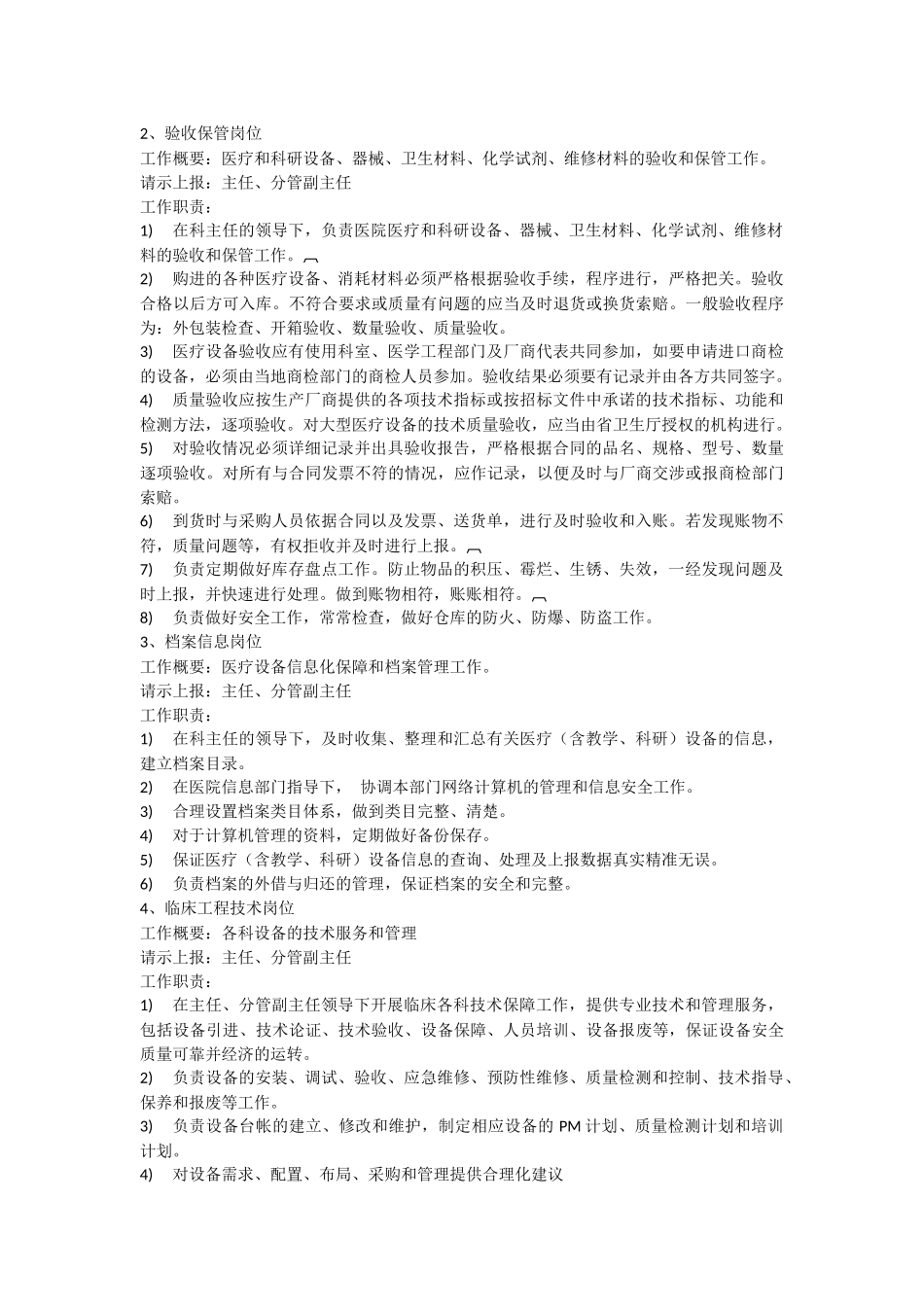 2、验收保管岗位
工作概要：医疗和科研设备、器械、卫生材料、化学试剂、维修材料的验收和保管工作。
请示上报：主任、分管副主任
工作职责：
1) 在科主任的领导下，负责医院医疗和科研设备、器械、卫生材料、化学试剂、维修材料的验收和保管工作。
2) 购进的各种医疗设备、消耗材料必须严格根据验收手续，程序进行，严格把关。验收合格以后方可入库。不符合要求或质量有问题的应当及时退货或换货索赔。一般验收程序为：外包装检查、开箱验收、数量验收、质量验收。
3) 医疗设备验收应有使用科室、医学工程部门及厂商代表共同参加，如要申请进口商检的设备，必须由当地商检部门的商检人员参加。验收结果必须要有记录并由各方共同签字。
4) 质量验收应按生产厂商提供的各项技术指标或按招标文件中承诺的技术指标、功能和检测方法，逐项验收。对大型医疗设备的技术质量验收，应当由省卫生厅授权的机构进行。
5) 对验收情况必须详细记录并出具验收报告，严格根据合同的品名、规格、型号、数量逐项验收。对所有与合同发票不符的情况，应作记录，以便及时与厂商交涉或报商检部门索赔。
6) 到货时与采购人员依据合同以及发票、送货单，进行及时验收和入账。若发现账物不符，质量问题等，有权拒收并及时进行上报。
7) 负责定期做好库存盘点工作。防止物品的积压、霉烂、生锈、失效，一经发现问题及时上报，并快速进行处理。做到账物相符，账账相符。
8) 负责做好安全工作，常常检查，做好仓库的防火、防爆、防盗工作。
3、档案信息岗位
工作概要：医疗设备信息化保障和档案管理工作。
请示上报：主任、分管副主任
工作职责：
1) 在科主任的领导下，及时收集、整理和汇总有关医疗（含教学、科研）设备的信息，建立档案目录。
2) 在医院信息部门指导下， 协调本部门网络计算机的管理和信息安全工作。
3) 合理设置档案类目体系，做到类目完整、清楚。
4) 对于计算机管理的资料，定期做好备份保存。
5) 保证医疗（含教学、科研）设备信息的查询、处理及上报数据真实精准无误。
6) 负责档案的外借与归还的管理，保证档案的安全和完整。
4、临床工程技术岗位
工作概要：各科设备的技术服务和管理
请示上报：主任、分管副主任
工作职责：
1) 在主任、分管副主任领导下开展临床各科技术保障工作，提供专业技术和管理服务，包括设备引进、技术论证、技术验收、设备保障、人员培训、设备报废等，保证设备安全质量可靠并经济的运转。
2) 负责设备的安装、调试、验收、应急维修、预防性维修、质量检测和控制、技术指导、保养和报废等工作。
3) 负责设备台帐的建立、修改和维护，制定相应设备的 PM 计划、质量检测计划和培训计划。
4) 对设备需求、配置、布局、采购和管理提供合理化建议